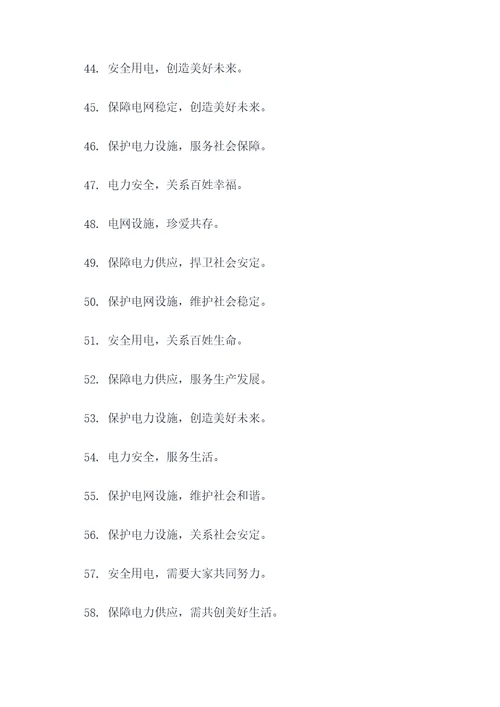 44. 安全用电，创造美好未来。

45. 保障电网稳定，创造美好未来。

46. 保护电力设施，服务社会保障。

47. 电力安全，关系百姓幸福。

48. 电网设施，珍爱共存。

49. 保障电力供应，捍卫社会安定。

50. 保护电网设施，维护社会稳定。

51. 安全用电，关系百姓生命。

52. 保障电力供应，服务生产发展。

53. 保护电力设施，创造美好未来。

54. 电力安全，服务生活。

55. 保护电网设施，维护社会和谐。

56. 保护电力设施，关系社会安定。

57. 安全用电，需要大家共同努力。

58. 保障电力供应，需共创美好生活。